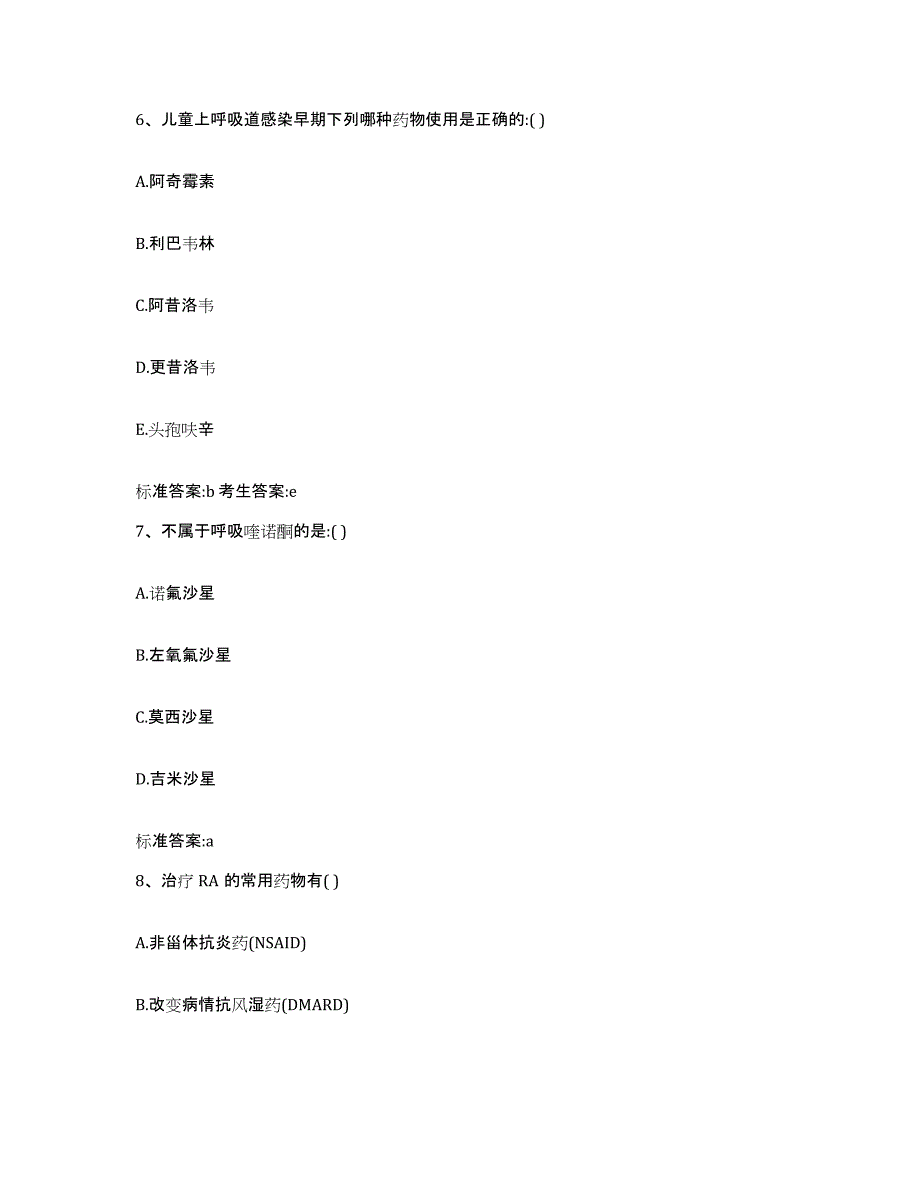 6、儿童上呼吸道感染早期下列哪种药物使用是正确的:( )

A.阿奇霉素

B.利巴韦林

C.阿昔洛韦

D.更昔洛韦

E.头孢呋辛

标准答案:b 考生答案:e

7、不属于呼吸喹诺酮的是:( )

A.诺氟沙星

B.左氧氟沙星

C.莫西沙星

D.吉米沙星

标准答案:a

8、治疗 RA 的常用药物有( )

A.非甾体抗炎药(NSAID)

B.改变病情抗风湿药(DMARD)